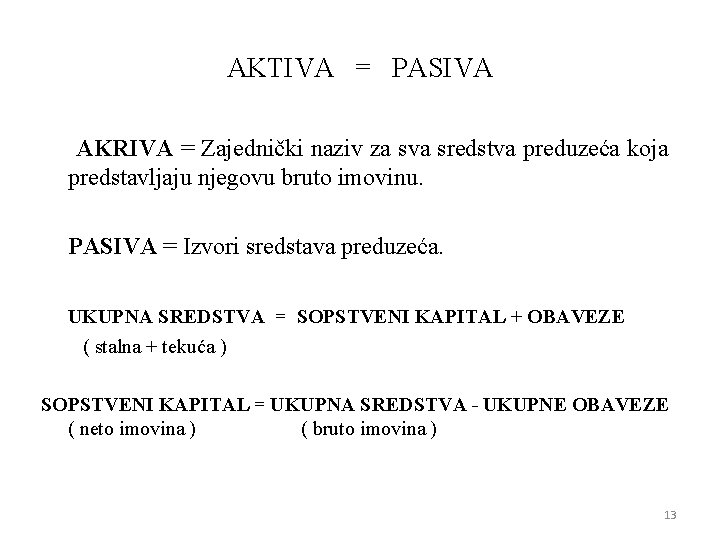 AKTIVA = PASIVA

AKRIVA = Zajednički naziv za sva sredstva preduzeća koja predstavljaju njegovu bruto imovinu.

PASIVA = Izvori sredstava preduzeća.

UKUPNA SREDSTVA = SOPSTVENI KAPITAL + OBAVEZE
( stalna + tekuća )

SOPSTVENI KAPITAL = UKUPNA SREDSTVA - UKUPNE OBAVEZE
( neto imovina ) ( bruto imovina )

13